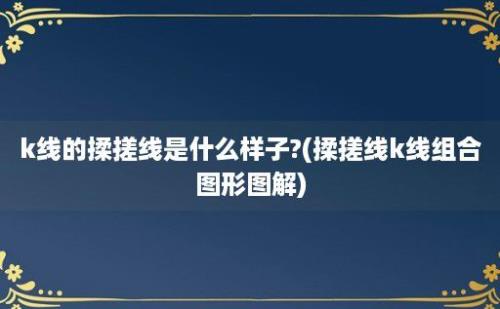 k线的揉搓线是什么样子?(揉搓线k线组合图形图解)